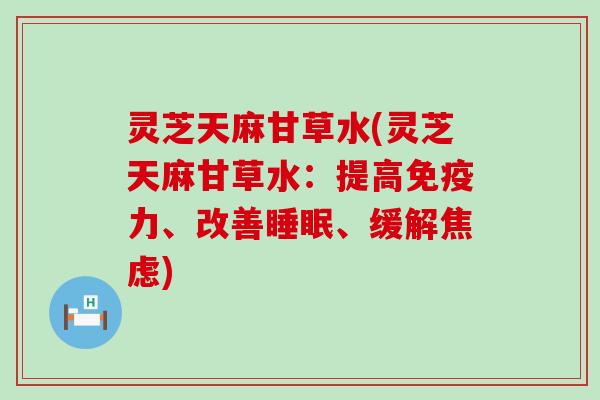 灵芝天麻甘草水(灵芝天麻甘草水：提高免疫力、改善睡眠、缓解焦虑)

H